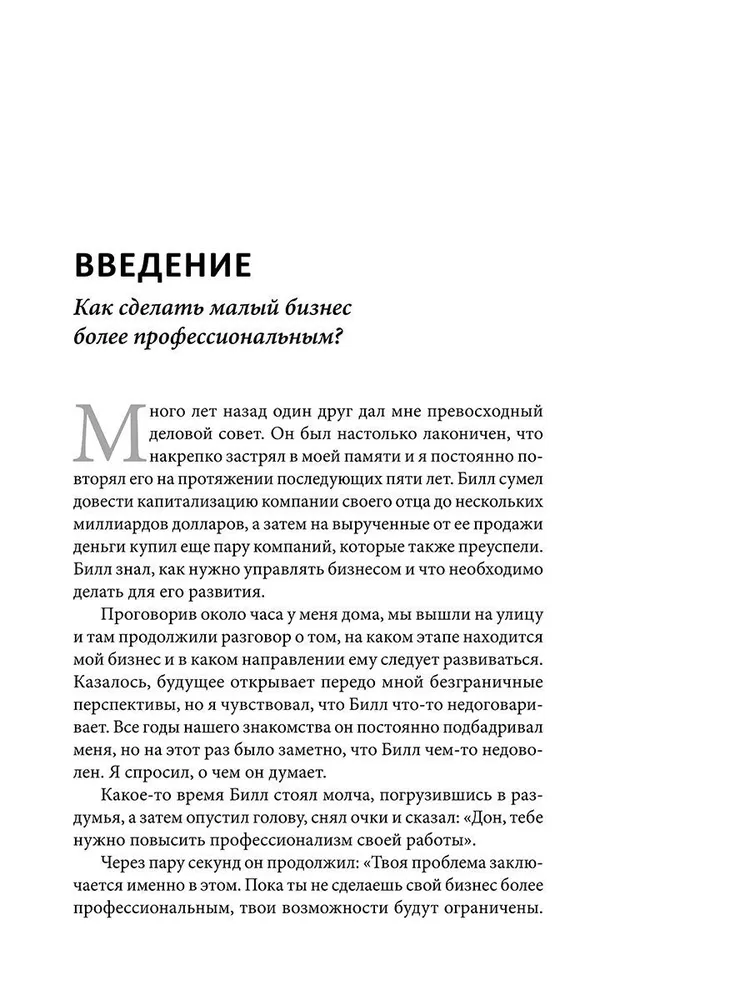 ВВЕДЕНИЕ

Как сделать малый бизнес более профессиональным?

Много лет назад один друг дал мне превосходный деловой совет. Он был настолько лаконичен, что накрепко застрял в моей памяти и я постоянно повторял его на протяжении последующих пяти лет. Билл сумел довести капитализацию компании своего отца до нескольких миллиардов долларов, а затем на вырученные от ее продажи деньги купил еще пару компаний, которые также преуспели. Билл знал, как нужно управлять бизнесом и что необходимо делать для его развития.

Проговорив около часа у меня дома, мы вышли на улицу и там продолжили разговор о том, на каком этапе находится мой бизнес и в каком направлении ему следует развиваться. Казалось, будущее открывает передо мной безграничные перспективы, но я чувствовал, что Билл что-то недоговаривает. Все годы нашего знакомства он постоянно подбадривал меня, но на этот раз было заметно, что Билл чем-то недоволен. Я спросил, о чем он думает.

Какое-то время Билл стоял молча, погрузившись в раздумья, а затем опустил голову, снял очки и сказал: «Дон, тебе нужно повысить профессионализм своей работы».

Через пару секунд он продолжил: «Твоя проблема заключается именно в этом. Пока ты не сделаешь свой бизнес более профессиональным, твои возможности будут ограничены.